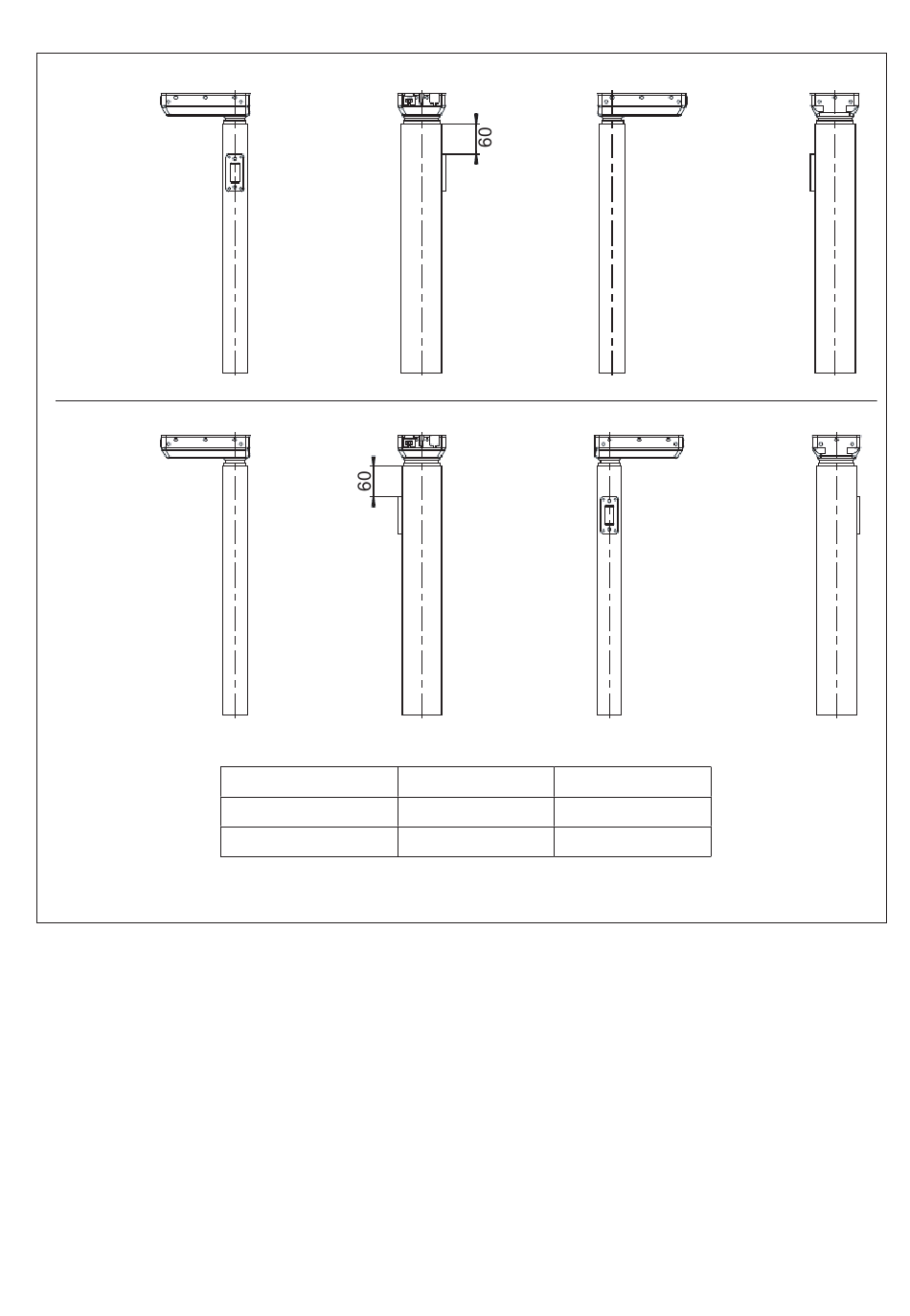 60

60